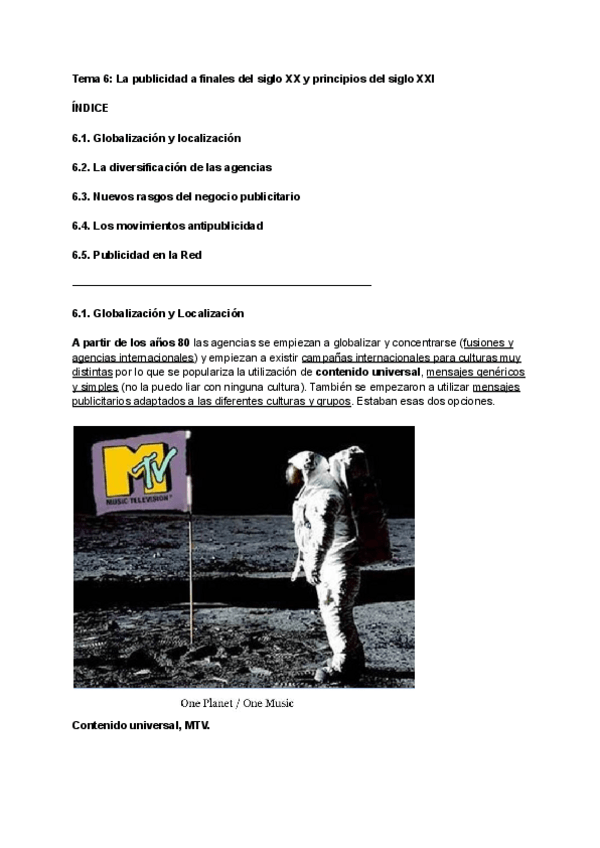 Tema 6: La publicidad a finales del siglo XX y principios del siglo XXI

ÍNDICE

6.1. Globalización y localización

6.2. La diversificación de las agencias

6.3. Nuevos rasgos del negocio publicitario

6.4. Los movimientos antipublicidad

6.5. Publicidad en la Red

6.1. Globalización y Localización

A partir de los años 80 las agencias se empiezan a globalizar y concentrarse (fusiones y agencias internacionales) y empiezan a existir campañas internacionales para culturas muy distintas por lo que se populariza la utilización de contenido universal, mensajes genéricos y simples (no la puedo liar con ninguna cultura). También se empezaron a utilizar mensajes publicitarios adaptados a las diferentes culturas y grupos. Estaban esas dos opciones.

MTV
MUSIC TELEVISION

One Planet / One Music

Contenido universal, MTV.